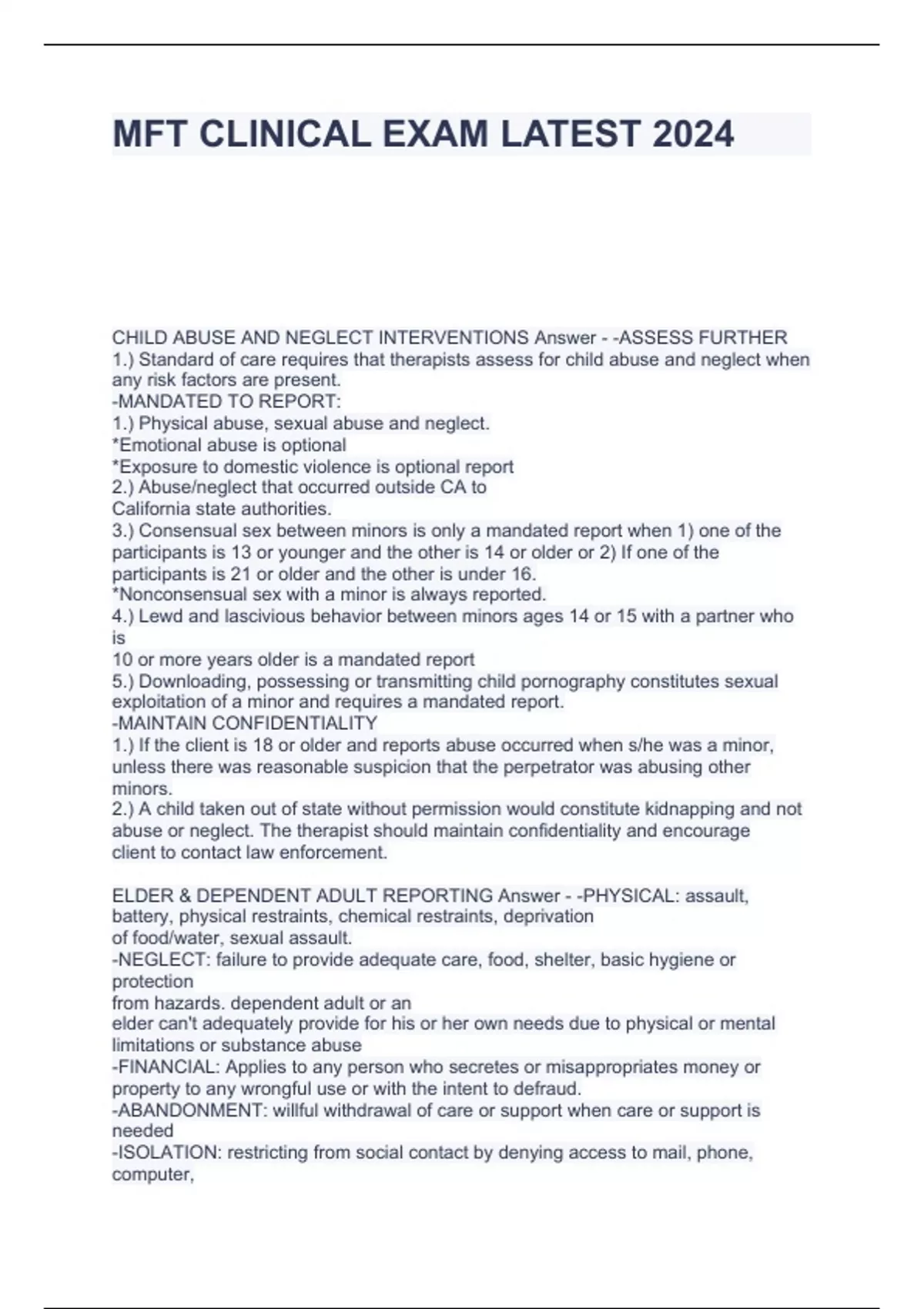 MFT CLINICAL EXAM LATEST 2024

CHILD ABUSE AND NEGLECT INTERVENTIONS Answer - -ASSESS FURTHER
1.) Standard of care requires that therapists assess for child abuse and neglect when any risk factors are present.
-MANDATED TO REPORT:
1.) Physical abuse, sexual abuse and neglect.
*Emotional abuse is optional
*Exposure to domestic violence is optional report
2.) Abuse/neglect that occurred outside CA to
California state authorities.
3.) Consensual sex between minors is only a mandated report when 1) one of the participants is 13 or younger and the other is 14 or older or 2) If one of the participants is 21 or older and the other is under 16.
*Nonconsensual sex with a minor is always reported.
4.) Lewd and lascivious behavior between minors ages 14 or 15 with a partner who is
10 or more years older is a mandated report
5.) Downloading, possessing or transmitting child pornography constitutes sexual exploitation of a minor and requires a mandated report.
-MAINTAIN CONFIDENTIALITY
1.) If the client is 18 or older and reports abuse occurred when s/he was a minor, unless there was reasonable suspicion that the perpetrator was abusing other minors.
2.) A child taken out of state without permission would constitute kidnapping and not abuse or neglect. The therapist should maintain confidentiality and encourage client to contact law enforcement.

ELDER & DEPENDENT ADULT REPORTING Answer - -PHYSICAL: assault, battery, physical restraints, chemical restraints, deprivation
of food/water, sexual assault.
-NEGLECT: failure to provide adequate care, food, shelter, basic hygiene or protection
from hazards. dependent adult or an
elder can't adequately provide for his or her own needs due to physical or mental limitations or substance abuse
-FINANCIAL: Applies to any person who secretes or misappropriates money or property to any wrongful use or with the intent to defraud.
-ABANDONMENT: willful withdrawal of care or support when care or support is needed
-ISOLATION: restricting from social contact by denying access to mail, phone, computer,